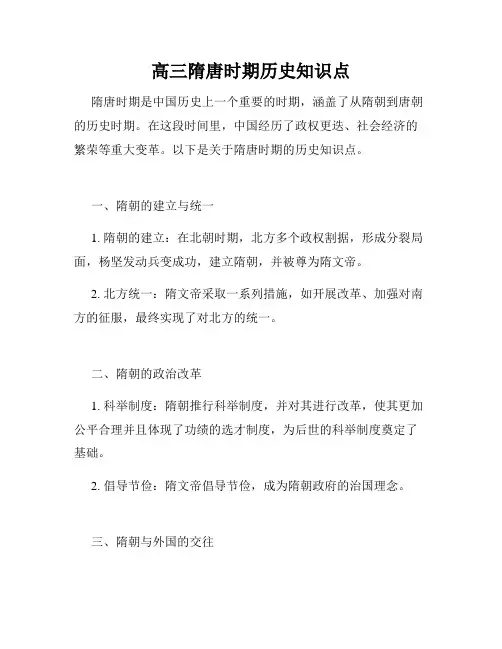 高三隋唐时期历史知识点

隋唐时期是中国历史上一个重要的时期，涵盖了从隋朝到唐朝的历史时期。在这段时间里，中国经历了政权更迭、社会经济的繁荣等重大变革。以下是关于隋唐时期的历史知识点。

一、隋朝的建立与统一

1. 隋朝的建立：在北朝时期，北方多个政权割据，形成分裂局面，杨坚发动兵变成功，建立隋朝，并被尊为隋文帝。

2. 北方统一：隋文帝采取一系列措施，如开展改革、加强对南方的征服，最终实现了对北方的统一。

二、隋朝的政治改革

1. 科举制度：隋朝推行科举制度，并对其进行改革，使其更加公平合理并且体现了功绩的选才制度，为后世的科举制度奠定了基础。

2. 倡导节俭：隋文帝倡导节俭，成为隋朝政府的治国理念。

三、隋朝与外国的交往